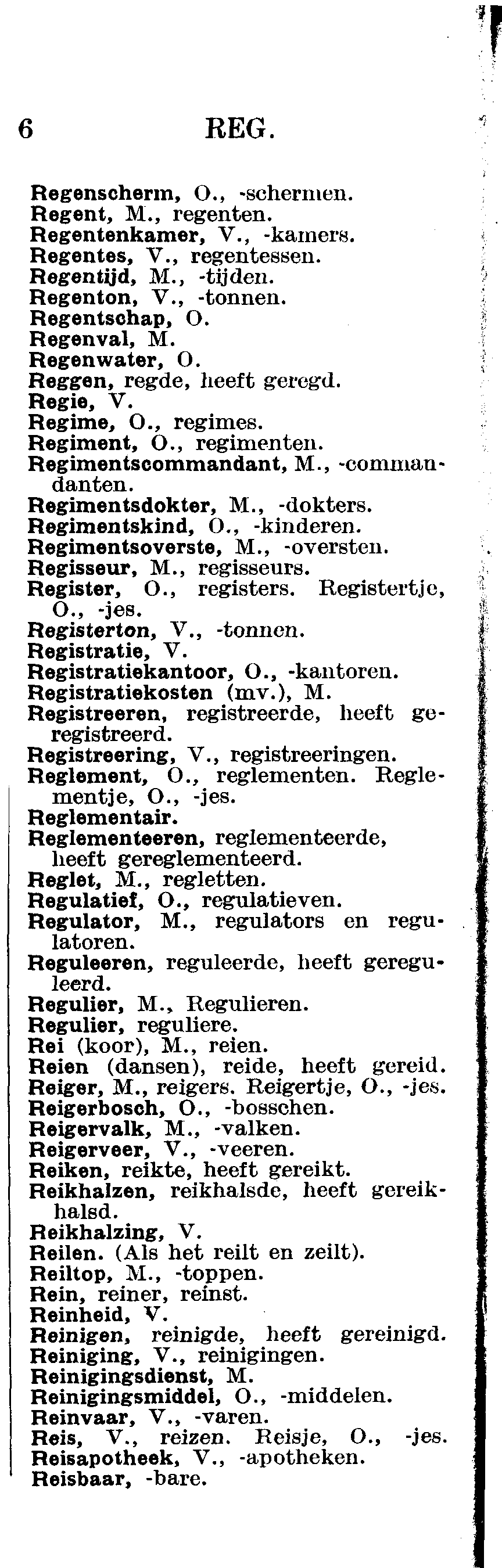 6 REG.

Regenscherm, O., -schermen.
Regent, M., regenten.
Regentenkamer, V., -kamers.
Regentes, V., regentessen.
Regentijd, M., -tijden.
Regenton, V., -tonnen.
Regentschap, O.
Regenval, M.
Regenwater, O.
Reggen, regde, heeft geregd.
Regie, V.
Regime, O., regimes.
Regiment, O., regimenten.
Regimentscommandant, M., -commandanten.
Regimentsdokter, M., -dokters.
Regimentskind, O., -kinderen.
Regimentsoverste, M., -oversten.
Regisseur, M., regisseurs.
Register, O., registers. Registertje, O., -jes.
Registerton, V., -tonnen.
Registratie, V.
Registratiekantoor, O., -kantoren.
Registratiekosten (mv.), M.
Registreeren, registreerde, heeft geregistreerd.
Registreering, V., registreeringen.
Reglement, O., reglementen. Reglementje, O., -jes.
Reglementair.
Reglementeeren, reglementeerde, heeft gereglementeerd.
Reglet, M., regletten.
Regulatief, O., regulatieven.
Regulator, M., regulators en regulatoren.
Reguleeren, reguleerde, heeft gereguleerd.
Regulier, M., Regulieren.
Regulier, reguliere.
Rei (koor), M., reien.
Reien (dansen), reide, heeft gereid.
Reiger, M., reigers. Reigertje, O., -jes.
Reigerbosch, O., -bosschen.
Reigervalk, M., -valken.
Reigerveer, V., -veeren.
Reiken, reikte, heeft gereikt.
Reikhalzen, reikhalsde, heeft gereikhalsd.
Reikhalzing, V.
Reilen. (Als het reilt en zeilt).
Reiltop, M., -toppen.
Rein, reiner, reinst.
Reinheid, V.
Reinigen, reinigde, heeft gereinigd.
Reiniging, V., reinigingen.
Reinigingsdienst, M.
Reinigingsmiddel, O., -middelen.
Reinvaar, V., -varen.
Reis, V., reizen. Reisje, O., -jes.
Reisapotheek, V., -apotheken.
Reisbaar, -bare.